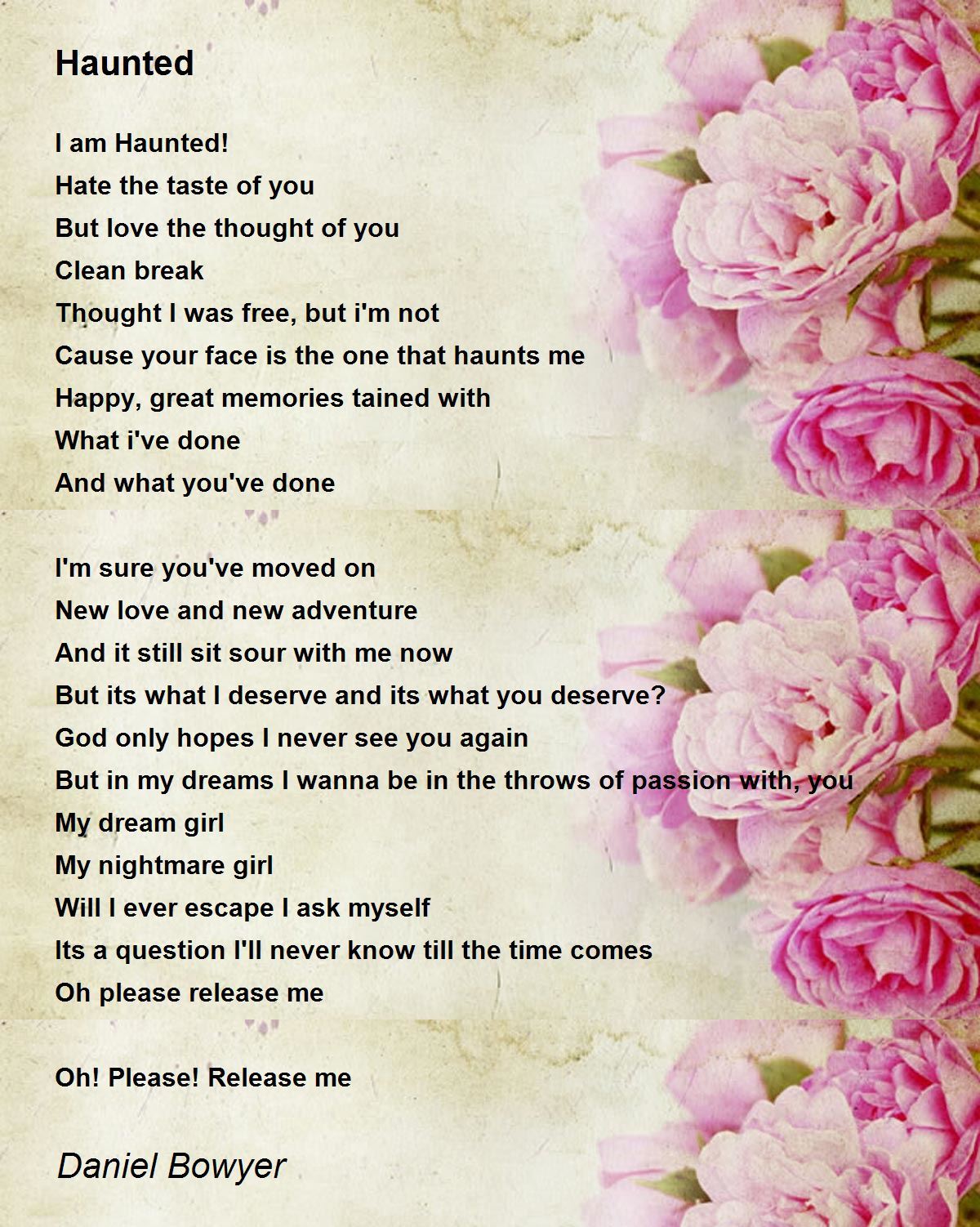 Haunted

I am Haunted!
Hate the taste of you
But love the thought of you
Clean break
Thought I was free, but i'm not
Cause your face is the one that haunts me
Happy, great memories tained with
What i've done
And what you've done

I'm sure you've moved on
New love and new adventure
And it still sit sour with me now
But its what I deserve and its what you deserve?
God only hopes I never see you again
But in my dreams I wanna be in the throws of passion with, you
My dream girl
My nightmare girl
Will I ever escape I ask myself
Its a question I'll never know till the time comes
Oh please release me

Oh! Please! Release me

Daniel Bowyer